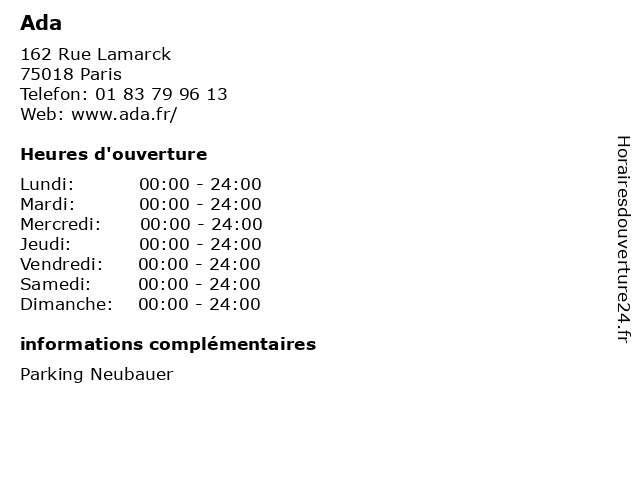 Ada

162 Rue Lamarck
75018 Paris
Telefon: 01 83 79 96 13
Web: www.ada.fr/

Heures d'ouverture

Lundi: 00:00 - 24:00
Mardi: 00:00 - 24:00
Mercredi: 00:00 - 24:00
Jeudi: 00:00 - 24:00
Vendredi: 00:00 - 24:00
Samedi: 00:00 - 24:00
Dimanche: 00:00 - 24:00

informations complémentaires

Parking Neubauer

Horairesdouverture24.fr